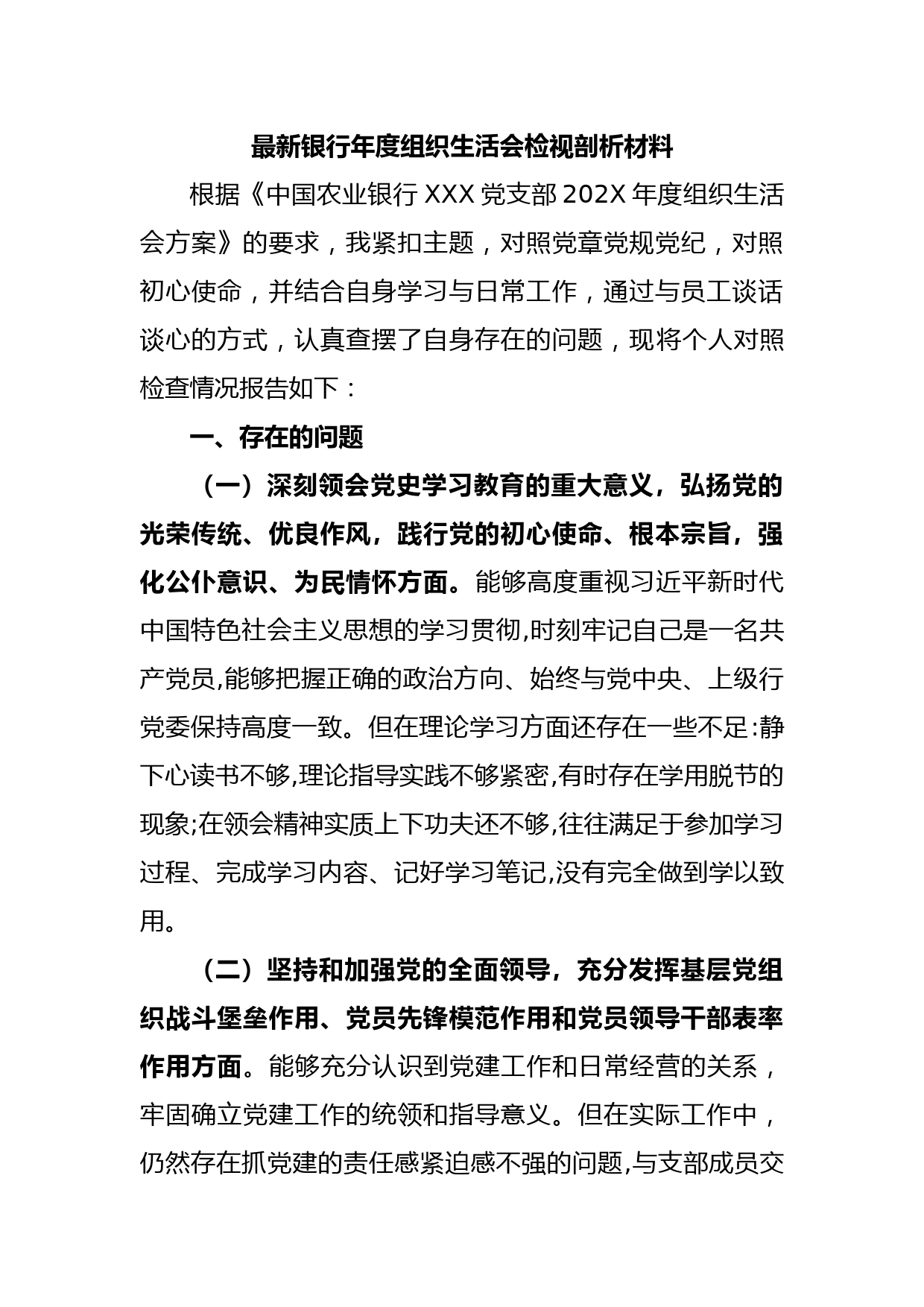 最新银行年度组织生活会检视剖析材料

根据《中国农业银行 XXX 党支部 202X 年度组织生活会方案》的要求，我紧扣主题，对照党章党规党纪，对照初心使命，并结合自身学习与日常工作，通过与员工谈话谈心的方式，认真查摆了自身存在的问题，现将个人对照检查情况报告如下：

一、存在的问题

（一）深刻领会党史学习教育的重大意义，弘扬党的光荣传统、优良作风，践行党的初心使命、根本宗旨，强化公仆意识、为民情怀方面。能够高度重视习近平新时代中国特色社会主义思想的学习贯彻,时刻牢记自己是一名共产党员,能够把握正确的政治方向、始终与党中央、上级行党委保持高度一致。但在理论学习方面还存在一些不足:静下心读书不够,理论指导实践不够紧密,有时存在学用脱节的现象;在领会精神实质上下功夫还不够,往往满足于参加学习过程、完成学习内容、记好学习笔记,没有完全做到学以致用。

（二）坚持和加强党的全面领导，充分发挥基层党组织战斗堡垒作用、党员先锋模范作用和党员领导干部表率作用方面。能够充分认识到党建工作和日常经营的关系，牢固确立党建工作的统领和指导意义。但在实际工作中，仍然存在抓党建的责任感紧迫感不强的问题,与支部成员交